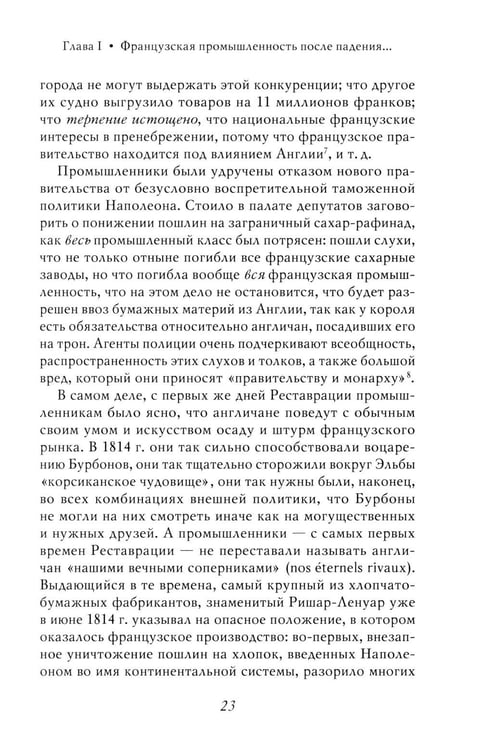 Глава I • Французская промышленность после падения...

города не могут выдержать этой конкуренции; что другое их судно выгрузило товаров на 11 миллионов франков; что терпение истощено, что национальные французские интересы в пренебрежении, потому что французское правительство находится под влиянием Англии$^{7}$, и т. д.

Промышленники были удручены отказом нового правительства от безусловно воспретительной таможенной политики Наполеона. Стоило в палате депутатов заговорить о понижении пошлин на заграничный сахар-рафинад, как весь промышленный класс был потрясен: пошли слухи, что не только отныне погибли все французские сахарные заводы, но что погибла вообще вся французская промышленность, что на этом дело не остановится, что будет разрешен ввоз бумажных материй из Англии, так как у короля есть обязательства относительно англичан, посадивших его на трон. Агенты полиции очень подчеркивают всеобщность, распространенность этих слухов и толков, а также большой вред, который они приносят «правительству и монарху»$^{8}$.

В самом деле, с первых же дней Реставрации промышленникам было ясно, что англичане поведут с обычным своим умом и искусством осаду и штурм французского рынка. В 1814 г. они так сильно способствовали воцарению Бурбонов, они так тщательно сторожили вокруг Эльбы «корсиканское чудовище», они так нужны были, наконец, во всех комбинациях внешней политики, что Бурбоны не могли на них смотреть иначе как на могущественных и нужных друзей. А промышленники — с самых первых времен Реставрации — не переставали называть англичан «нашими вечными соперниками» (nos éternels rivaux). Выдающийся в те времена, самый крупный из хлопчатобумажных фабрикантов, знаменитый Ришар-Ленуар уже в июне 1814 г. указывал на опасное положение, в котором оказалось французское производство: во-первых, внезапное уничтожение пошлин на хлопок, введенных Наполеоном во имя континентальной системы, разорило многих

23